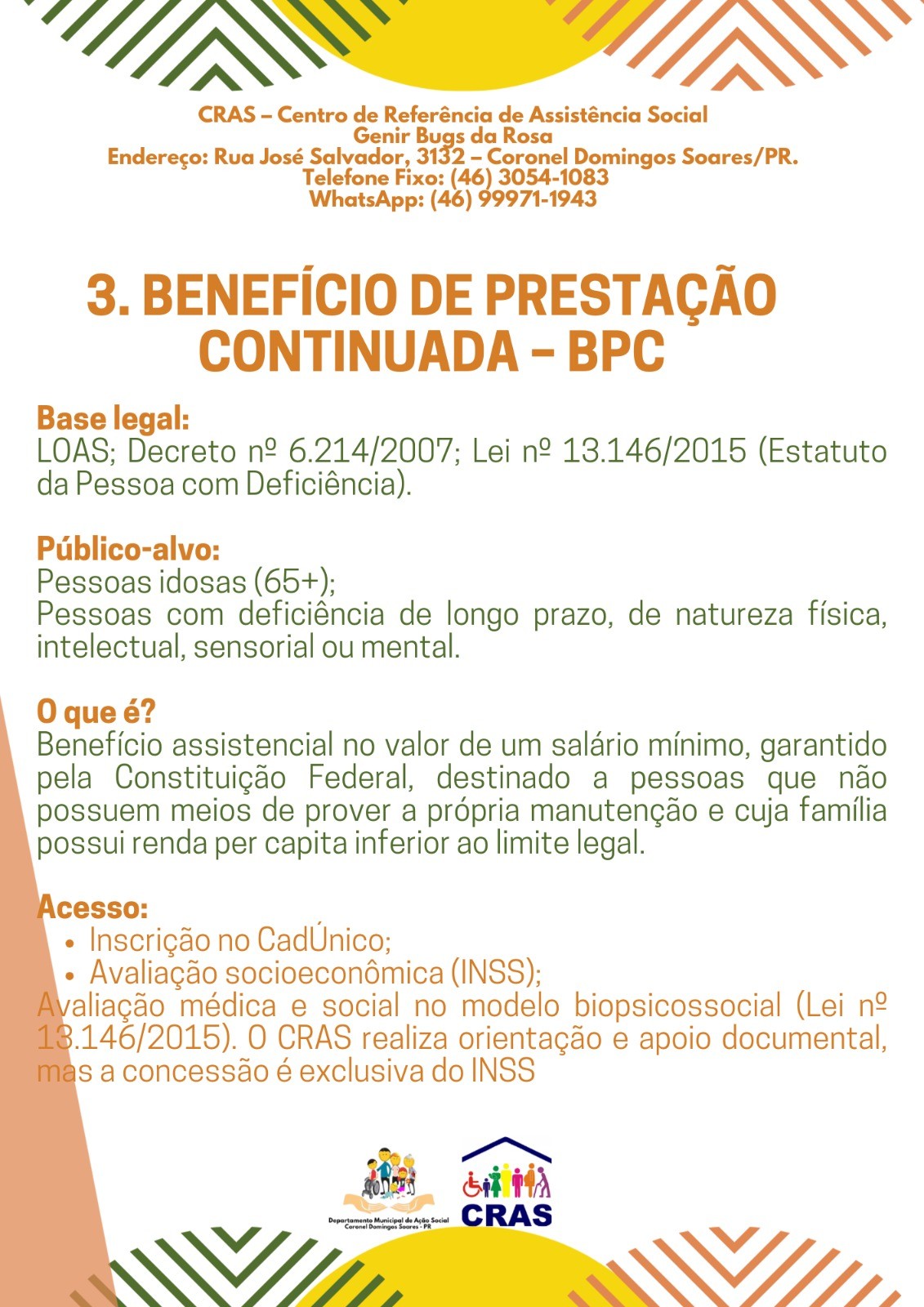 CRAS – Centro de Referência de Assistência Social
Genir Bugs da Rosa
Endereço: Rua José Salvador, 3132 – Coronel Domingos Soares/PR.
Telefone Fixo: (46) 3054-1083
WhatsApp: (46) 99971-1943

3. BENEFÍCIO DE PRESTAÇÃO CONTINUADA – BPC

Base legal:
LOAS; Decreto nº 6.214/2007; Lei nº 13.146/2015 (Estatuto da Pessoa com Deficiência).

Público-alvo:
Pessoas idosas (65+);
Pessoas com deficiência de longo prazo, de natureza física, intelectual, sensorial ou mental.

O que é?
Benefício assistencial no valor de um salário mínimo, garantido pela Constituição Federal, destinado a pessoas que não possuem meios de prover a própria manutenção e cuja família possui renda per capita inferior ao limite legal.

Acesso:
• Inscrição no CadÚnico;
• Avaliação socioeconômica (INSS);
Avaliação médica e social no modelo biopsicossocial (Lei nº 13.146/2015). O CRAS realiza orientação e apoio documental, mas a concessão é exclusiva do INSS

Departamento Municipal de Ação Social
Coronel Domingos Soares - PR

CRAS